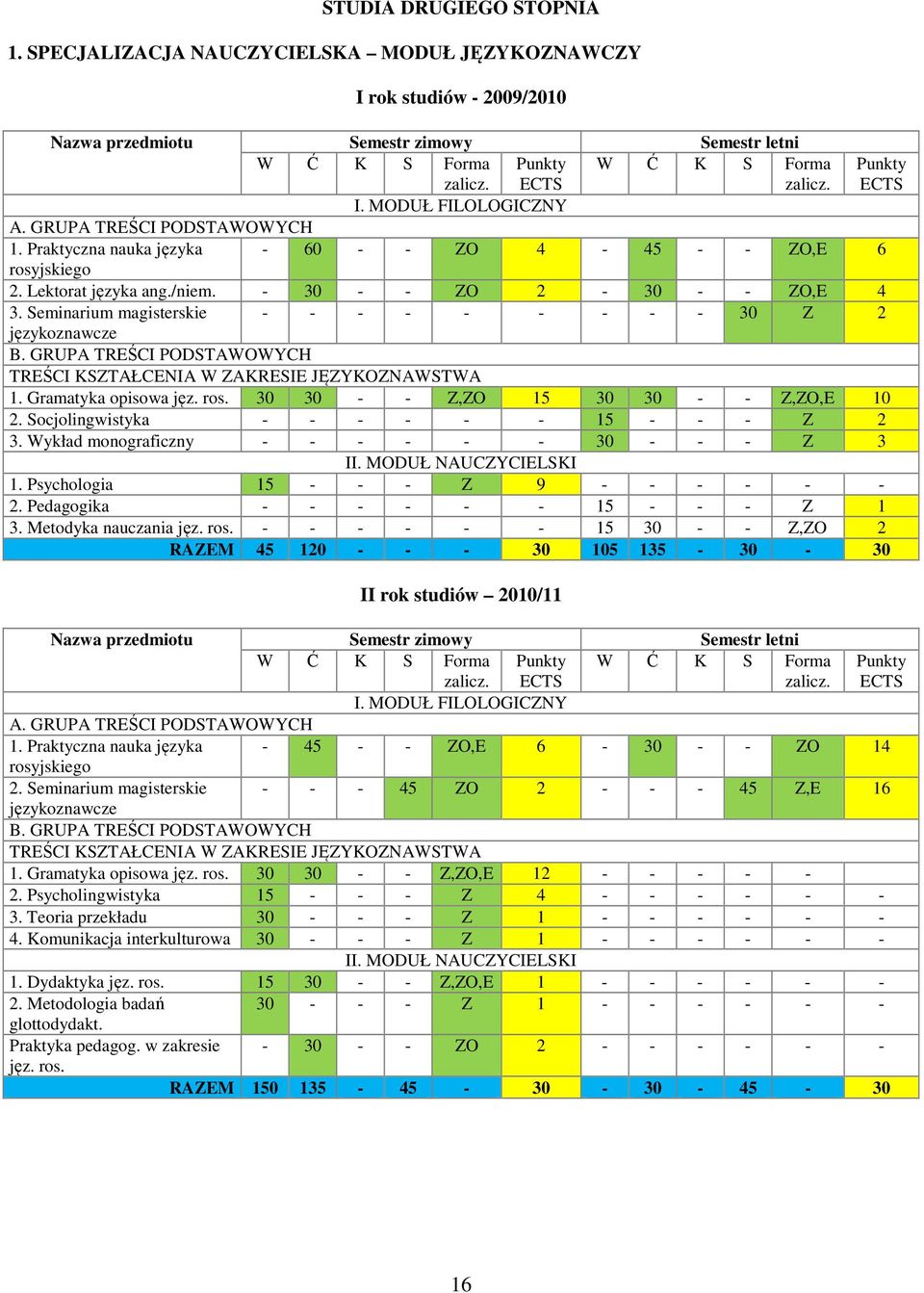 STUDIA DRUGIEGO STOPNIA

1. SPECJALIZACJA NAUCZYCIELSKA – MODUŁ JĘZYKOZNAWCZY

I rok studiów - 2009/2010

| Nazwa przedmiotu | Semestr zimowy | | | | | | Semestr letni | | | | | |
|---|---|---|---|---|---|---|---|---|---|---|---|---|
| | W | Ć | K | S | Forma zalicz. | Punkty ECTS | W | Ć | K | S | Forma zalicz. | Punkty ECTS |
| I. MODUŁ FILOLOGICZNY | | | | | | | | | | | | |
| A. GRUPA TREŚCI PODSTAWOWYCH | | | | | | | | | | | | |
| 1. Praktyczna nauka języka rosyjskiego | - | 60 | - | - | ZO | 4 | - | 45 | - | - | ZO,E | 6 |
| 2. Lektorat języka ang./niem. | - | 30 | - | - | ZO | 2 | - | 30 | - | - | ZO,E | 4 |
| 3. Seminarium magisterskie językoznawcze | - | - | - | - | - | - | - | - | - | 30 | Z | 2 |
| B. GRUPA TREŚCI PODSTAWOWYCH | | | | | | | | | | | | |
| TREŚCI KSZTAŁCENIA W ZAKRESIE JĘZYKOZNAWSTWA | | | | | | | | | | | | |
| 1. Gramatyka opisowa jęz. ros. | 30 | 30 | - | - | Z,ZO | 15 | 30 | 30 | - | - | Z,ZO,E | 10 |
| 2. Socjolingwistyka | - | - | - | - | - | - | 15 | - | - | - | Z | 2 |
| 3. Wykład monograficzny | - | - | - | - | - | - | 30 | - | - | - | Z | 3 |
| II. MODUŁ NAUCZYCIELSKI | | | | | | | | | | | | |
| 1. Psychologia | 15 | - | - | - | Z | 9 | - | - | - | - | - | - |
| 2. Pedagogika | - | - | - | - | - | - | 15 | - | - | - | Z | 1 |
| 3. Metodyka nauczania jęz. ros. | - | - | - | - | - | - | 15 | 30 | - | - | Z,ZO | 2 |
| RAZEM | 45 | 120 | - | - | - | 30 | 105 | 135 | - | 30 | - | 30 |

II rok studiów – 2010/11

| Nazwa przedmiotu | Semestr zimowy | | | | | | Semestr letni | | | | | |
|---|---|---|---|---|---|---|---|---|---|---|---|---|
| | W | Ć | K | S | Forma zalicz. | Punkty ECTS | W | Ć | K | S | Forma zalicz. | Punkty ECTS |
| I. MODUŁ FILOLOGICZNY | | | | | | | | | | | | |
| A. GRUPA TREŚCI PODSTAWOWYCH | | | | | | | | | | | | |
| 1. Praktyczna nauka języka rosyjskiego | - | 45 | - | - | ZO,E | 6 | - | 30 | - | - | ZO | 14 |
| 2. Seminarium magisterskie językoznawcze | - | - | - | 45 | ZO | 2 | - | - | - | 45 | Z,E | 16 |
| B. GRUPA TREŚCI PODSTAWOWYCH | | | | | | | | | | | | |
| TREŚCI KSZTAŁCENIA W ZAKRESIE JĘZYKOZNAWSTWA | | | | | | | | | | | | |
| 1. Gramatyka opisowa jęz. ros. | 30 | 30 | - | - | Z,ZO,E | 12 | - | - | - | - | - | |
| 2. Psycholingwistyka | 15 | - | - | - | Z | 4 | - | - | - | - | - | - |
| 3. Teoria przekładu | 30 | - | - | - | Z | 1 | - | - | - | - | - | - |
| 4. Komunikacja interkulturowa | 30 | - | - | - | Z | 1 | - | - | - | - | - | - |
| II. MODUŁ NAUCZYCIELSKI | | | | | | | | | | | | |
| 1. Dydaktyka jęz. ros. | 15 | 30 | - | - | Z,ZO,E | 1 | - | - | - | - | - | - |
| 2. Metodologia badań glottodydakt. | 30 | - | - | - | Z | 1 | - | - | - | - | - | - |
| Praktyka pedagog. w zakresie jęz. ros. | - | 30 | - | - | ZO | 2 | - | - | - | - | - | - |
| RAZEM | 150 | 135 | - | 45 | - | 30 | - | 30 | - | 45 | - | 30 |

16